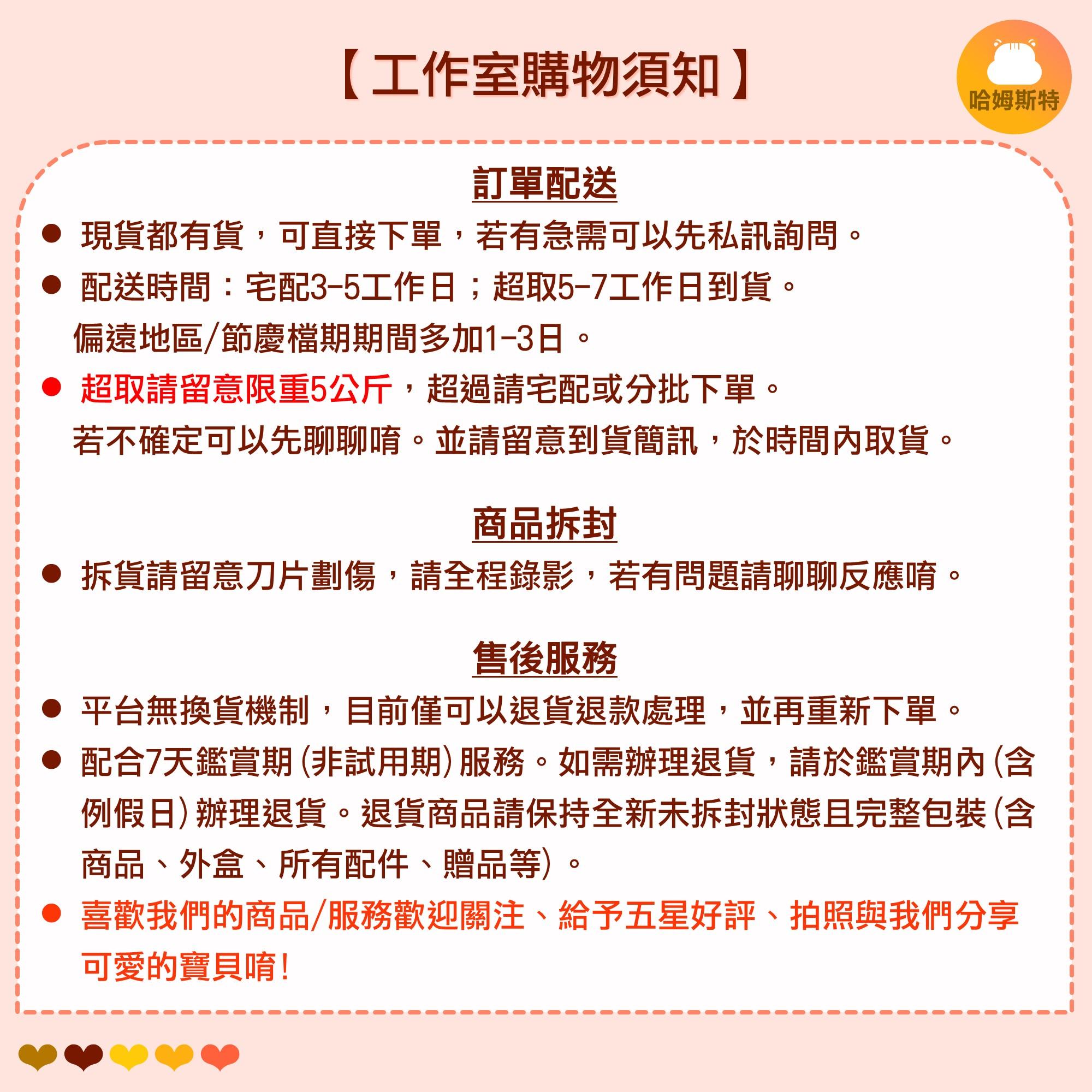 【工作室購物須知】

哈姆斯特

訂單配送

● 現貨都有貨，可直接下單，若有急需可以先私訊詢問。
● 配送時間：宅配3-5工作日；超取5-7工作日到貨。偏遠地區/節慶檔期期間多加1-3日。
● 超取請留意限重5公斤，超過請宅配或分批下單。若不確定可以先聊聊唷。並請留意到貨簡訊，於時間內取貨。

商品拆封

● 拆貨請留意刀片劃傷，請全程錄影，若有問題請聊聊反應唷。

售後服務

● 平台無換貨機制，目前僅可以退貨退款處理，並再重新下單。
● 配合7天鑑賞期(非試用期)服務。如需辦理退貨，請於鑑賞期內(含例假日)辦理退貨。退貨商品請保持全新未拆封狀態且完整包裝(含商品、外盒、所有配件、贈品等)。
● 喜歡我們的商品/服務歡迎關注、給予五星好評、拍照與我們分享可愛的寶貝唷!